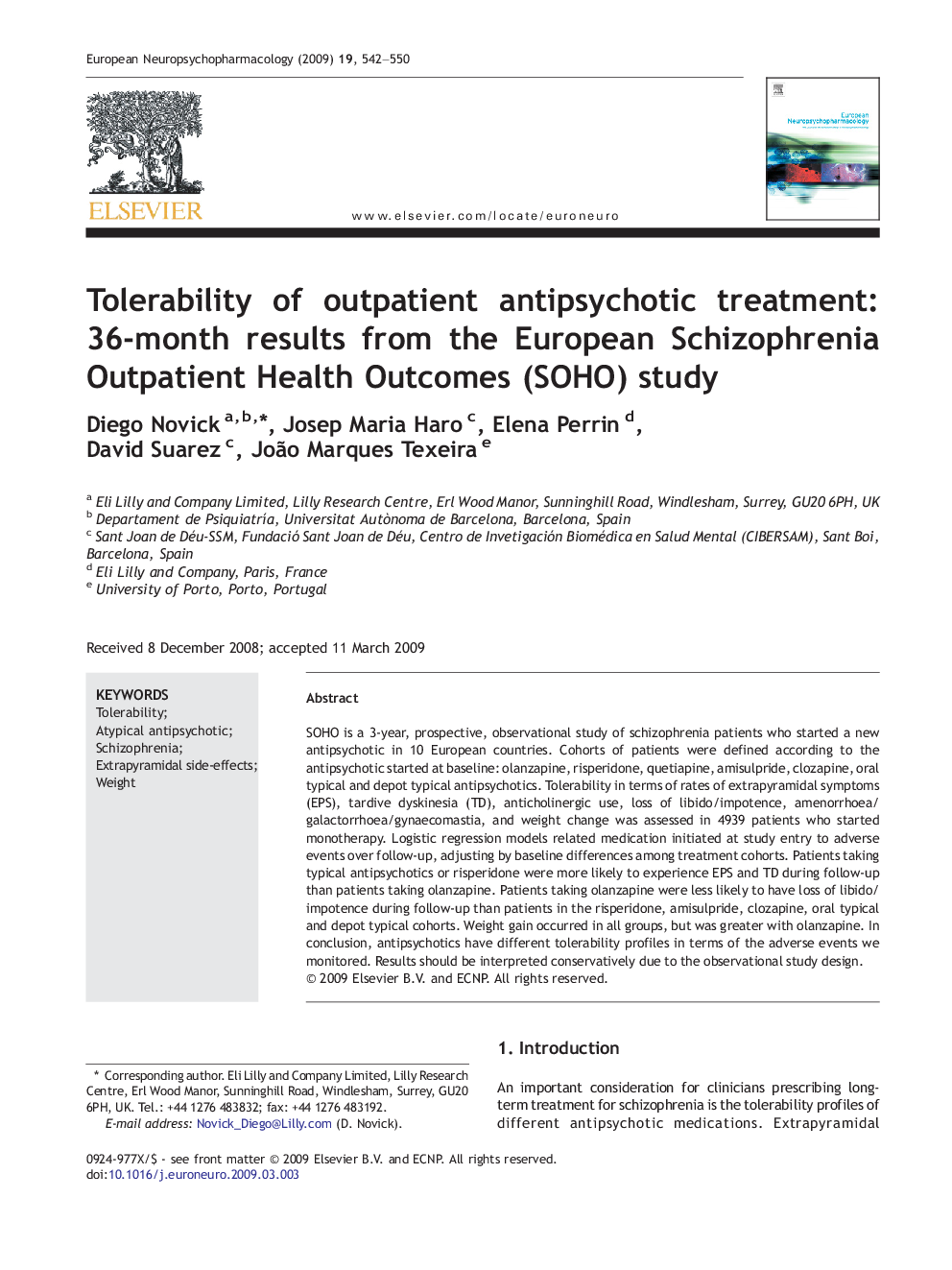 European Neuropsychopharmacology (2009) 19, 542–550

ELSEVIER

www.elsevier.com/locate/euroneuro

European Neuropsychopharmacology

Tolerability of outpatient antipsychotic treatment: 36-month results from the European Schizophrenia Outpatient Health Outcomes (SOHO) study

Diego Novick $^{a,b,*}$, Josep Maria Haro $^{c}$, Elena Perrin $^{d}$, David Suarez $^{c}$, João Marques Texeira $^{e}$

$^{a}$ Eli Lilly and Company Limited, Lilly Research Centre, Erl Wood Manor, Sunninghill Road, Windlesham, Surrey, GU20 6PH, UK
$^{b}$ Departament de Psiquiatría, Universitat Autònoma de Barcelona, Barcelona, Spain
$^{c}$ Sant Joan de Déu-SSM, Fundació Sant Joan de Déu, Centro de Invetigación Biomédica en Salud Mental (CIBERSAM), Sant Boi, Barcelona, Spain
$^{d}$ Eli Lilly and Company, Paris, France
$^{e}$ University of Porto, Porto, Portugal

Received 8 December 2008; accepted 11 March 2009

KEYWORDS
Tolerability;
Atypical antipsychotic;
Schizophrenia;
Extrapyramidal side-effects;
Weight

Abstract

SOHO is a 3-year, prospective, observational study of schizophrenia patients who started a new antipsychotic in 10 European countries. Cohorts of patients were defined according to the antipsychotic started at baseline: olanzapine, risperidone, quetiapine, amisulpride, clozapine, oral typical and depot typical antipsychotics. Tolerability in terms of rates of extrapyramidal symptoms (EPS), tardive dyskinesia (TD), anticholinergic use, loss of libido/impotence, amenorrhoea/galactorrhoea/gynaecomastia, and weight change was assessed in 4939 patients who started monotherapy. Logistic regression models related medication initiated at study entry to adverse events over follow-up, adjusting by baseline differences among treatment cohorts. Patients taking typical antipsychotics or risperidone were more likely to experience EPS and TD during follow-up than patients taking olanzapine. Patients taking olanzapine were less likely to have loss of libido/impotence during follow-up than patients in the risperidone, amisulpride, clozapine, oral typical and depot typical cohorts. Weight gain occurred in all groups, but was greater with olanzapine. In conclusion, antipsychotics have different tolerability profiles in terms of the adverse events we monitored. Results should be interpreted conservatively due to the observational study design.
© 2009 Elsevier B.V. and ECNP. All rights reserved.

* Corresponding author. Eli Lilly and Company Limited, Lilly Research Centre, Erl Wood Manor, Sunninghill Road, Windlesham, Surrey, GU20 6PH, UK. Tel.: +44 1276 483832; fax: +44 1276 483192.
E-mail address: Novick_Diego@Lilly.com (D. Novick).

1. Introduction

An important consideration for clinicians prescribing long-term treatment for schizophrenia is the tolerability profiles of different antipsychotic medications. Extrapyramidal

0924-977X/$ - see front matter © 2009 Elsevier B.V. and ECNP. All rights reserved.
doi:10.1016/j.euroneuro.2009.03.003